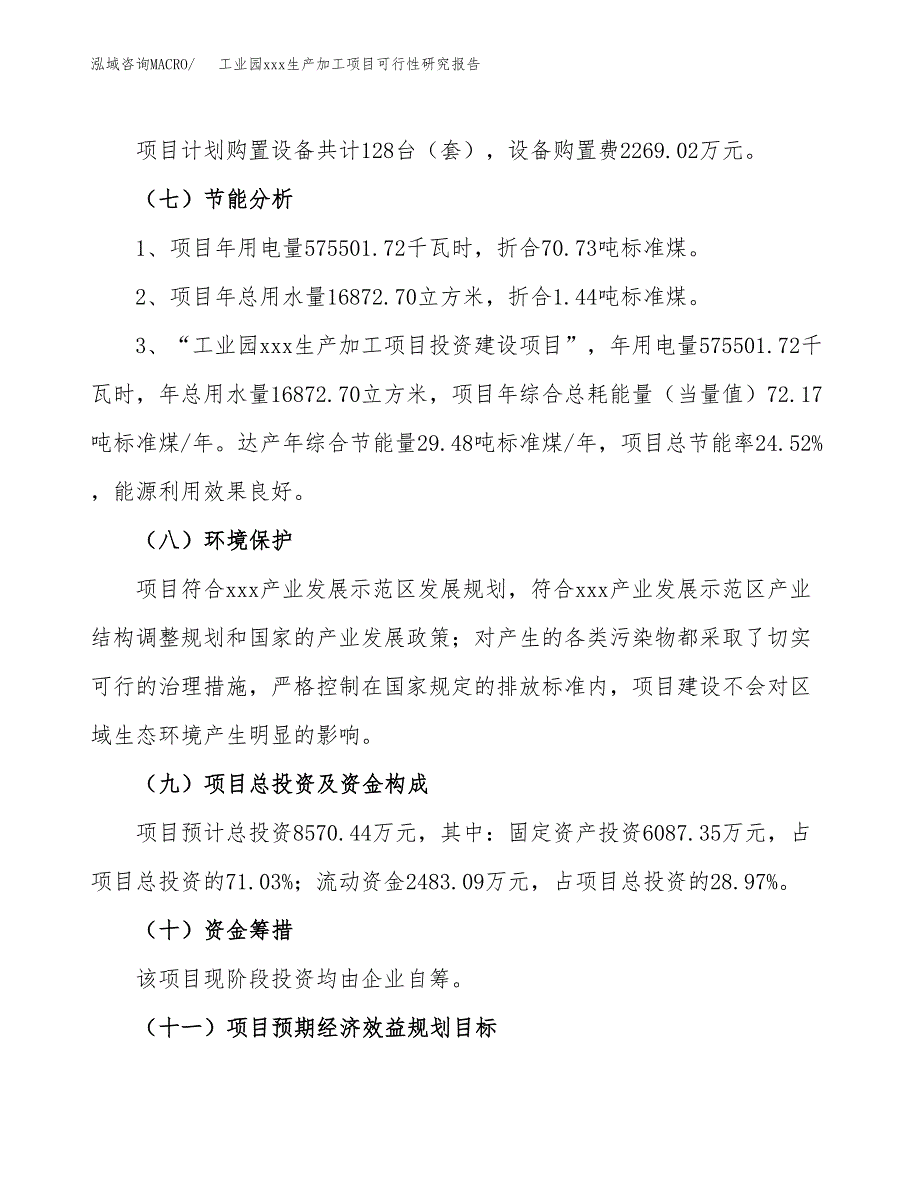 泓域咨询MACRO/　工业园xxx生产加工项目可行性研究报告

项目计划购置设备共计128台（套），设备购置费2269.02万元。

（七）节能分析

1、项目年用电量575501.72千瓦时，折合70.73吨标准煤。

2、项目年总用水量16872.70立方米，折合1.44吨标准煤。

3、“工业园xxx生产加工项目投资建设项目”，年用电量575501.72千瓦时，年总用水量16872.70立方米，项目年综合总耗能量（当量值）72.17吨标准煤/年。达产年综合节能量29.48吨标准煤/年，项目总节能率24.52%，能源利用效果良好。

（八）环境保护

项目符合xxx产业发展示范区发展规划，符合xxx产业发展示范区产业结构调整规划和国家的产业发展政策；对产生的各类污染物都采取了切实可行的治理措施，严格控制在国家规定的排放标准内，项目建设不会对区域生态环境产生明显的影响。

（九）项目总投资及资金构成

项目预计总投资8570.44万元，其中：固定资产投资6087.35万元，占项目总投资的71.03%；流动资金2483.09万元，占项目总投资的28.97%。

（十）资金筹措

该项目现阶段投资均由企业自筹。

（十一）项目预期经济效益规划目标